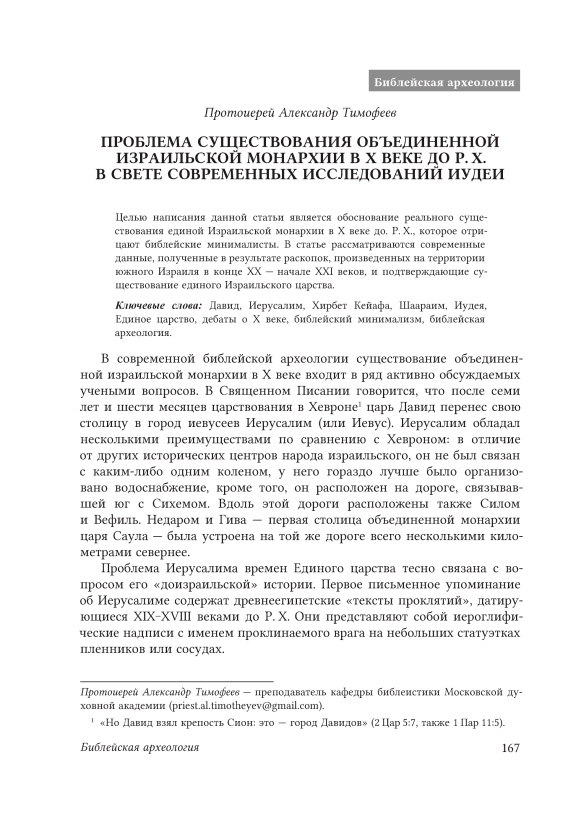 Библейская археология

Протоиерей Александр Тимофеев

ПРОБЛЕМА СУЩЕСТВОВАНИЯ ОБЪЕДИНЕННОЙ ИЗРАИЛЬСКОЙ МОНАРХИИ В X ВЕКЕ ДО Р. Х. В СВЕТЕ СОВРЕМЕННЫХ ИССЛЕДОВАНИЙ ИУДЕИ

Целью написания данной статьи является обоснование реального существования единой Израильской монархии в X веке до. Р. Х., которое отрицают библейские минималисты. В статье рассматриваются современные данные, полученные в результате раскопок, произведенных на территории южного Израиля в конце XX — начале XXI веков, и подтверждающие существование единого Израильского царства.

Ключевые слова: Давид, Иерусалим, Хирбет Кейафа, Шаараим, Иудея, Единое царство, дебаты о X веке, библейский минимализм, библейская археология.

В современной библейской археологии существование объединенной израильской монархии в X веке входит в ряд активно обсуждаемых учеными вопросов. В Священном Писании говорится, что после семи лет и шести месяцев царствования в Хевроне$^1$ царь Давид перенес свою столицу в город иевусеев Иерусалим (или Иевус). Иерусалим обладал несколькими преимуществами по сравнению с Хевроном: в отличие от других исторических центров народа израильского, он не был связан с каким-либо одним коленом, у него гораздо лучше было организовано водоснабжение, кроме того, он расположен на дороге, связывавшей юг с Сихемом. Вдоль этой дороги расположены также Силом и Вефиль. Недаром и Гива — первая столица объединенной монархии царя Саула — была устроена на той же дороге всего несколькими километрами севернее.

Проблема Иерусалима времен Единого царства тесно связана с вопросом его «доизраильской» истории. Первое письменное упоминание об Иерусалиме содержат древнеегипетские «тексты проклятий», датирующиеся XIX–XVIII веками до Р. Х. Они представляют собой иероглифические надписи с именем проклинаемого врага на небольших статуэтках пленников или сосудах.

Протоиерей Александр Тимофеев — преподаватель кафедры библеистики Московской духовной академии (priest.al.timotheyev@gmail.com).

$^1$ «Но Давид взял крепость Сион: это — город Давидов» (2 Цар 5:7, также 1 Пар 11:5).

Библейская археология

167